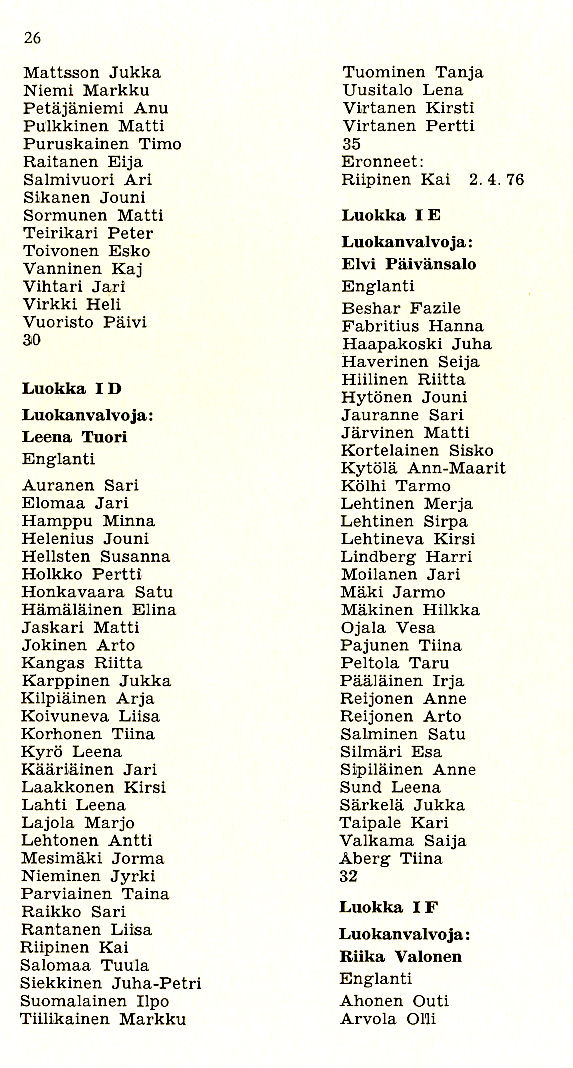 26

Mattsson Jukka
Niemi Markku
Petäjäniemi Anu
Pulkkinen Matti
Puruskainen Timo
Raitanen Eija
Salmivuori Ari
Sikanen Jouni
Sormunen Matti
Teirikari Peter
Toivonen Esko
Vanninen Kaj
Vihtari Jari
Virkki Heli
Vuoristo Päivi
30

Luokka I D

Luokanvalvoja:

Leena Tuori

Englanti

Auranen Sari
Elomaa Jari
Hamppu Minna
Helenius Jouni
Hellsten Susanna
Holkko Pertti
Honkavaara Satu
Hämäläinen Elina
Jaskari Matti
Jokinen Arto
Kangas Riitta
Karppinen Jukka
Kilpiäinen Arja
Koivuneva Liisa
Korhonen Tiina
Kyrö Leena
Kääriäinen Jari
Laakkonen Kirsi
Lahti Leena
Lajola Marjo
Lehtonen Antti
Mesimäki Jorma
Nieminen Jyrki
Parviainen Taina
Raikko Sari
Rantanen Liisa
Riipinen Kai
Salomaa Tuula
Siekkinen Juha-Petri
Suomalainen Ilpo
Tiilikainen Markku

Tuominen Tanja
Uusitalo Lena
Virtanen Kirsti
Virtanen Pertti
35
Eronneet:
Riipinen Kai 2. 4. 76

Luokka I E

Luokanvalvoja:

Elvi Päivänsalo

Englanti

Beshar Fazile
Fabritius Hanna
Haapakoski Juha
Haverinen Seija
Hiilinen Riitta
Hytönen Jouni
Jauranne Sari
Järvinen Matti
Kortelainen Sisko
Kytölä Ann-Maarit
Kölhi Tarmo
Lehtinen Merja
Lehtinen Sirpa
Lehtineva Kirsi
Lindberg Harri
Moilanen Jari
Mäki Jarmo
Mäkinen Hilkka
Ojala Vesa
Pajunen Tiina
Peltola Taru
Pääläinen Irja
Reijonen Anne
Reijonen Arto
Salminen Satu
Silmäri Esa
Sipiläinen Anne
Sund Leena
Särkelä Jukka
Taipale Kari
Valkama Saija
Åberg Tiina
32

Luokka I F

Luokanvalvoja:

Riika Valonen

Englanti

Ahonen Outi
Arvola Olli